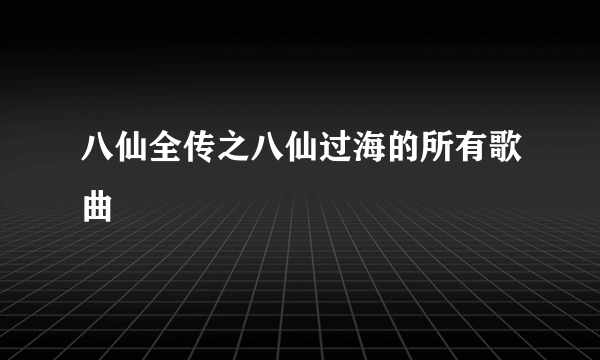 八仙全传之八仙过海的所有歌曲